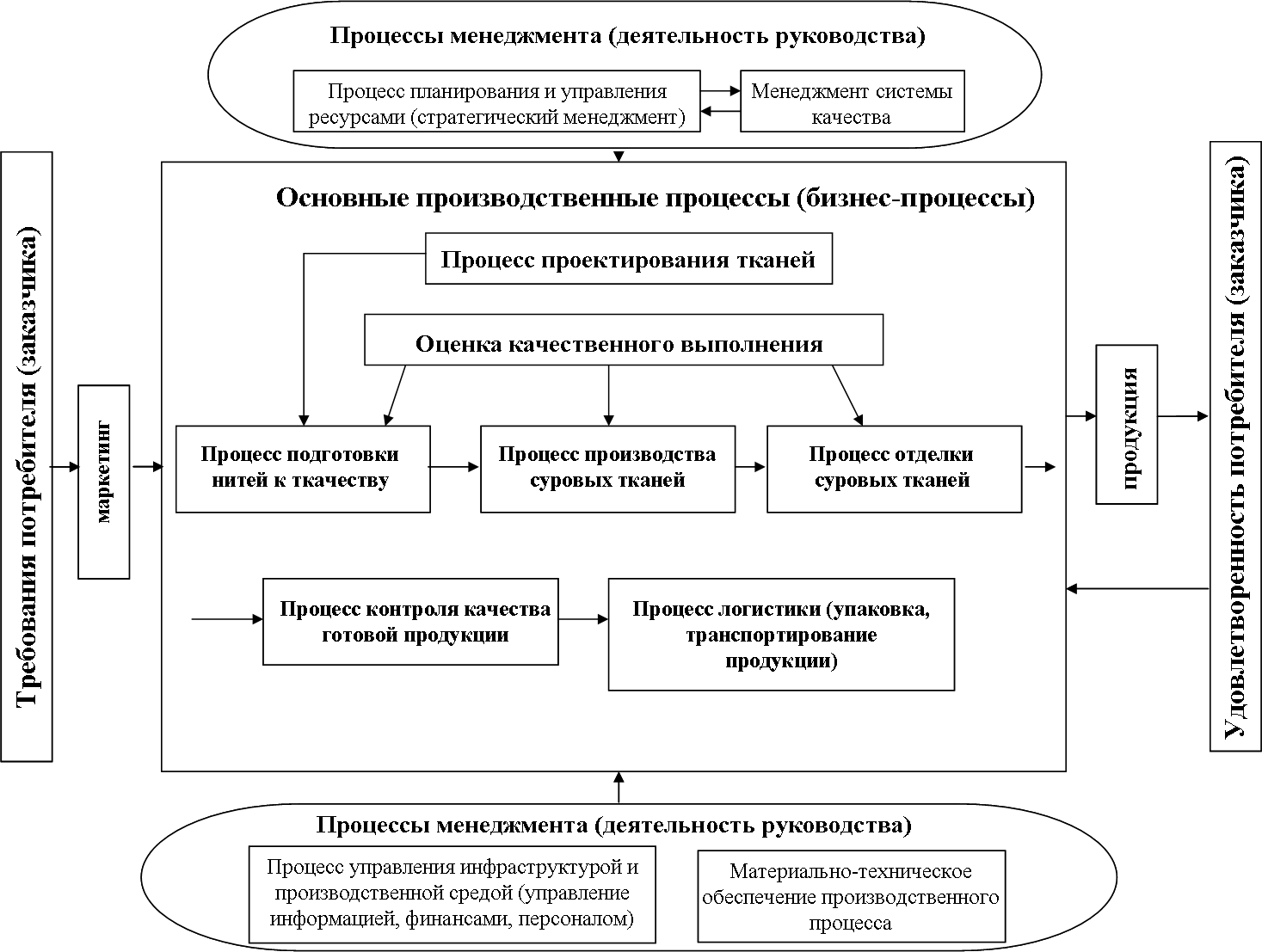 Процессы менеджмента (деятельность руководства)

Процесс планирования и управления ресурсами (стратегический менеджмент)

Менеджмент системы качества

Требования потребителя (заказчика)

маркетинг

Основные производственные процессы (бизнес-процессы)

Процесс проектирования тканей

Оценка качественного выполнения

Процесс подготовки нитей к ткачеству

Процесс производства суровых тканей

Процесс отделки суровых тканей

Процесс контроля качества готовой продукции

Процесс логистики (упаковка, транспортирование продукции)

продукция

Удовлетворенность потребителя (заказчика)

Процессы менеджмента (деятельность руководства)

Процесс управления инфраструктурой и производственной средой (управление информацией, финансами, персоналом)

Материально-техническое обеспечение производственного процесса